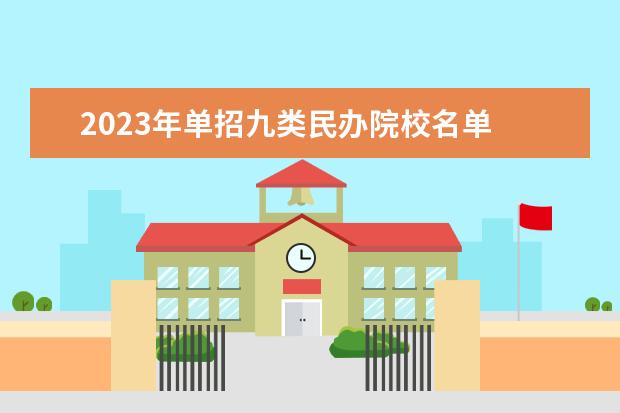 2023年单招九类民办院校名单